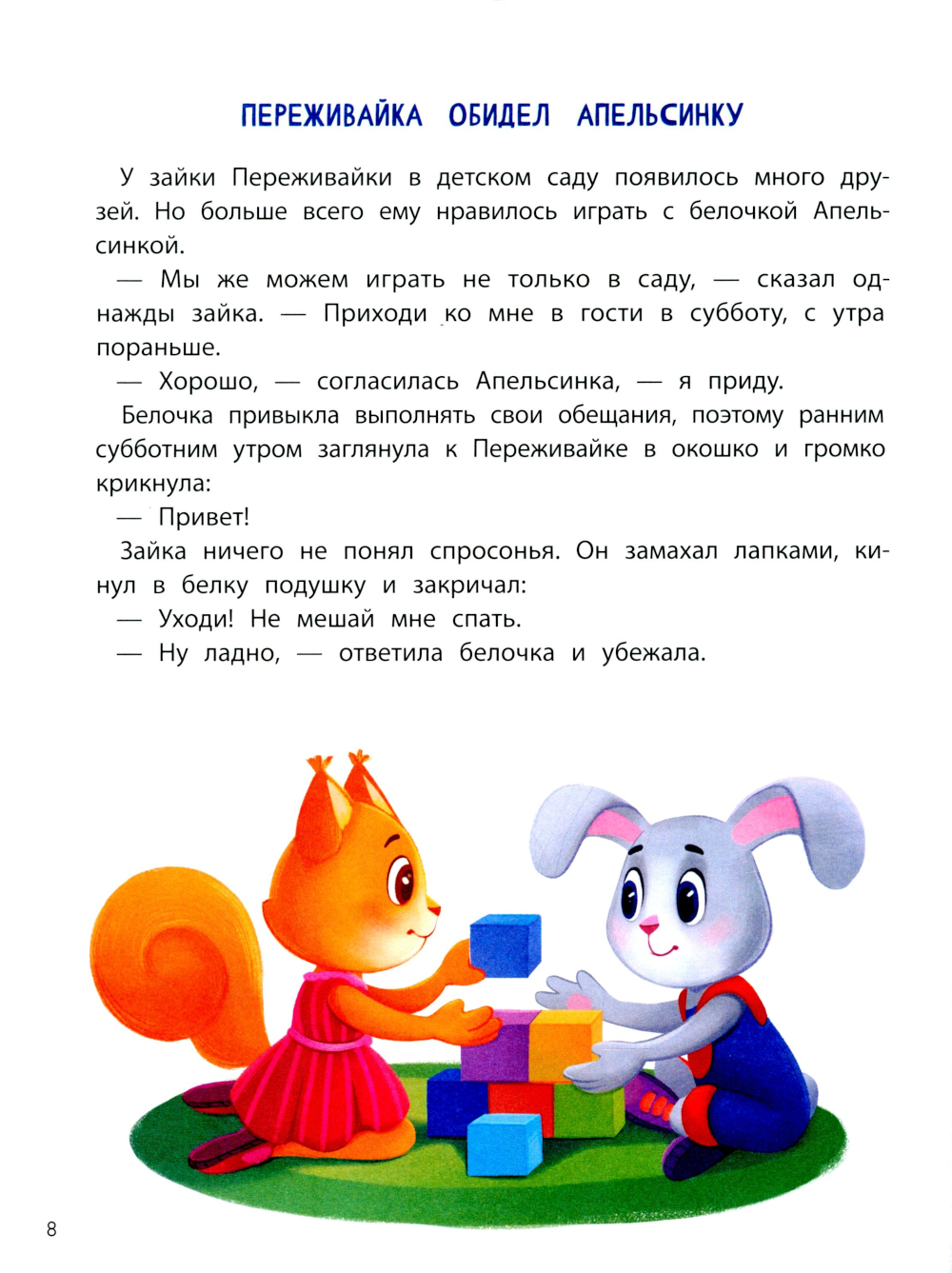 ПЕРЕЖИВАЙКА ОБИДЕЛ АПЕЛЬСИНКУ

У зайки Переживайки в детском саду появилось много друзей. Но больше всего ему нравилось играть с белочкой Апельсинкой.

— Мы же можем играть не только в саду, — сказал однажды зайка. — Приходи ко мне в гости в субботу, с утра пораньше.

— Хорошо, — согласилась Апельсинка, — я приду.

Белочка привыкла выполнять свои обещания, поэтому ранним субботним утром заглянула к Переживайке в окошко и громко крикнула:

— Привет!

Зайка ничего не понял спросонья. Он замахал лапками, кинул в белку подушку и закричал:

— Уходи! Не мешай мне спать.

— Ну ладно, — ответила белочка и убежала.

8